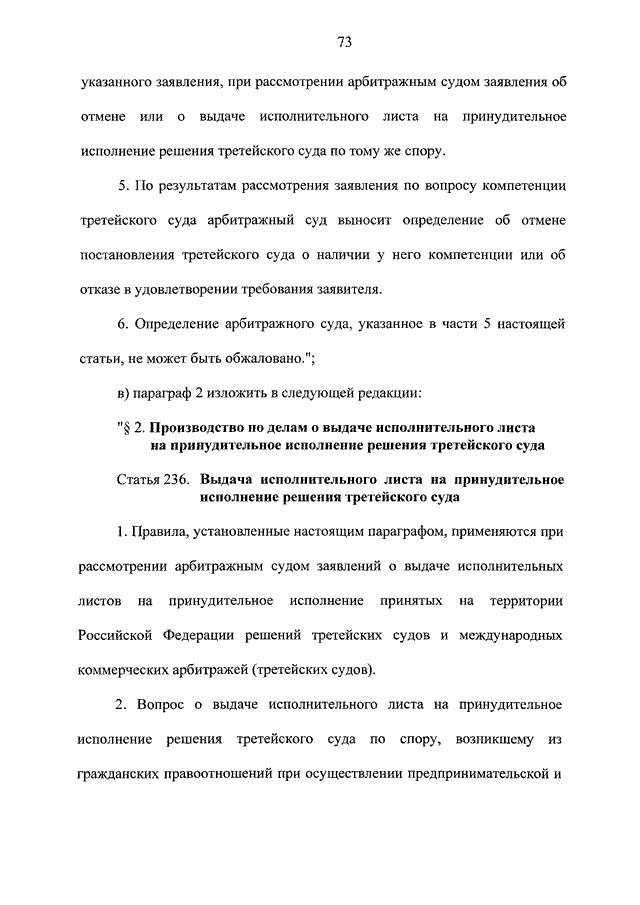 73

указанного заявления, при рассмотрении арбитражным судом заявления об отмене или о выдаче исполнительного листа на принудительное исполнение решения третейского суда по тому же спору.

5. По результатам рассмотрения заявления по вопросу компетенции третейского суда арбитражный суд выносит определение об отмене постановления третейского суда о наличии у него компетенции или об отказе в удовлетворении требования заявителя.

6. Определение арбитражного суда, указанное в части 5 настоящей статьи, не может быть обжаловано.";

в) параграф 2 изложить в следующей редакции:

"§ 2. Производство по делам о выдаче исполнительного листа на принудительное исполнение решения третейского суда

Статья 236. Выдача исполнительного листа на принудительное исполнение решения третейского суда

1. Правила, установленные настоящим параграфом, применяются при рассмотрении арбитражным судом заявлений о выдаче исполнительных листов на принудительное исполнение принятых на территории Российской Федерации решений третейских судов и международных коммерческих арбитражей (третейских судов).

2. Вопрос о выдаче исполнительного листа на принудительное исполнение решения третейского суда по спору, возникшему из гражданских правоотношений при осуществлении предпринимательской и